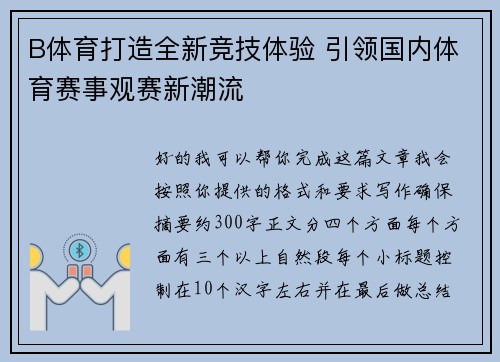 B体育打造全新竞技体验 引领国内体育赛事观赛新潮流

好的我可以帮你完成这篇文章我会按照你提供的格式和要求写作确保摘要约300字正文分四个方面每个方面有三个以上自然段每个小标题控制在10个汉字左右并在最后做总结